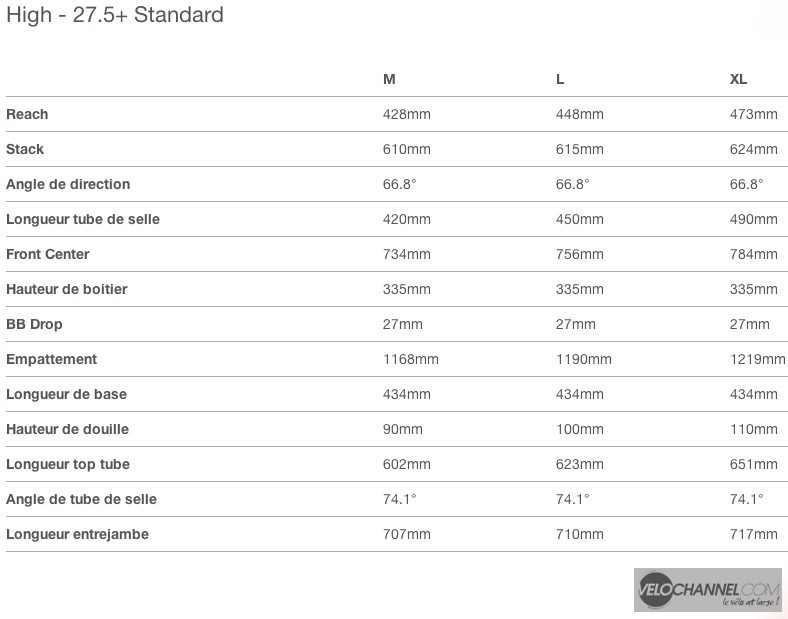 High - 27.5+ Standard

| | M | L | XL |
|---|---|---|---|
| Reach | 428mm | 448mm | 473mm |
| Stack | 610mm | 615mm | 624mm |
| Angle de direction | 66.8° | 66.8° | 66.8° |
| Longueur tube de selle | 420mm | 450mm | 490mm |
| Front Center | 734mm | 756mm | 784mm |
| Hauteur de boitier | 335mm | 335mm | 335mm |
| BB Drop | 27mm | 27mm | 27mm |
| Empattement | 1168mm | 1190mm | 1219mm |
| Longueur de base | 434mm | 434mm | 434mm |
| Hauteur de douille | 90mm | 100mm | 110mm |
| Longueur top tube | 602mm | 623mm | 651mm |
| Angle de tube de selle | 74.1° | 74.1° | 74.1° |
| Longueur entrejambe | 707mm | 710mm | 717mm |

VELOCHANNEL.COM
le vélo est large !